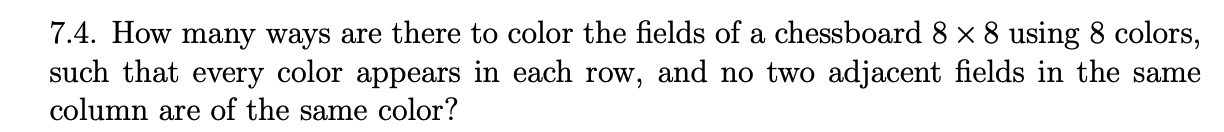 7.4. How many ways are there to color the fields of a chessboard $8 \times 8$ using 8 colors, such that every color appears in each row, and no two adjacent fields in the same column are of the same color?